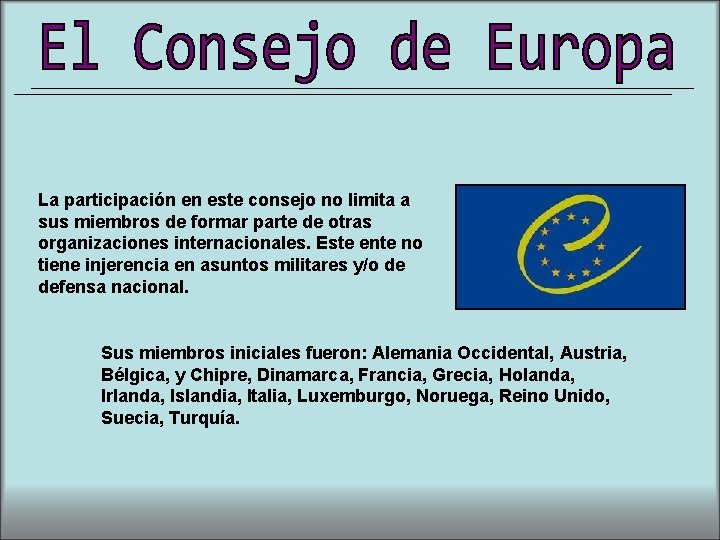 El Consejo de Europa

La participación en este consejo no limita a sus miembros de formar parte de otras organizaciones internacionales. Este ente no tiene injerencia en asuntos militares y/o de defensa nacional.

Sus miembros iniciales fueron: Alemania Occidental, Austria, Bélgica, y Chipre, Dinamarca, Francia, Grecia, Holanda, Irlanda, Islandia, Italia, Luxemburgo, Noruega, Reino Unido, Suecia, Turquía.